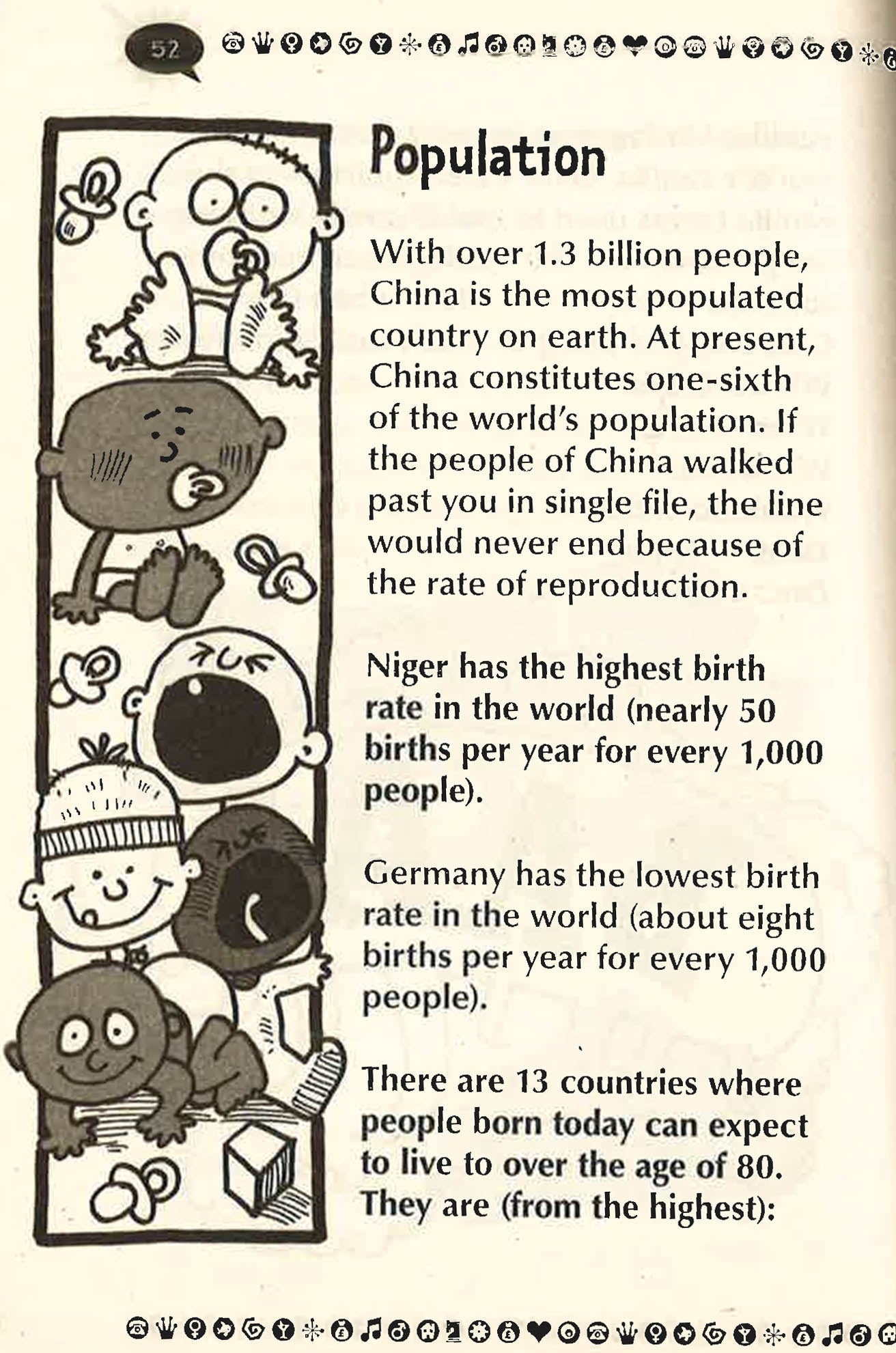 52

Population

With over 1.3 billion people, China is the most populated country on earth. At present, China constitutes one-sixth of the world's population. If the people of China walked past you in single file, the line would never end because of the rate of reproduction.

Niger has the highest birth rate in the world (nearly 50 births per year for every 1,000 people).

Germany has the lowest birth rate in the world (about eight births per year for every 1,000 people).

There are 13 countries where people born today can expect to live to over the age of 80. They are (from the highest):